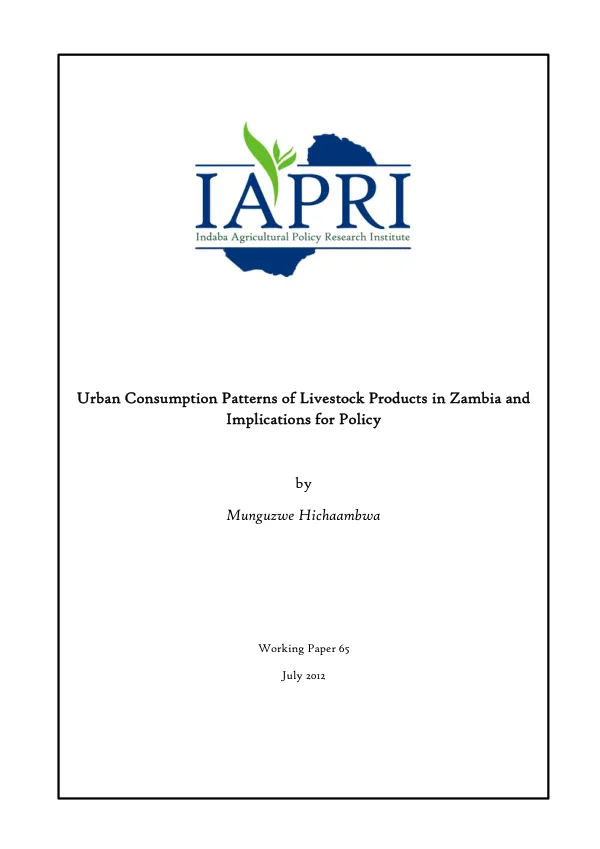 IAPRI
Indaba Agricultural Policy Research Institute

Urban Consumption Patterns of Livestock Products in Zambia and Implications for Policy

by

Munguzwe Hichaambwa

Working Paper 65

July 2012